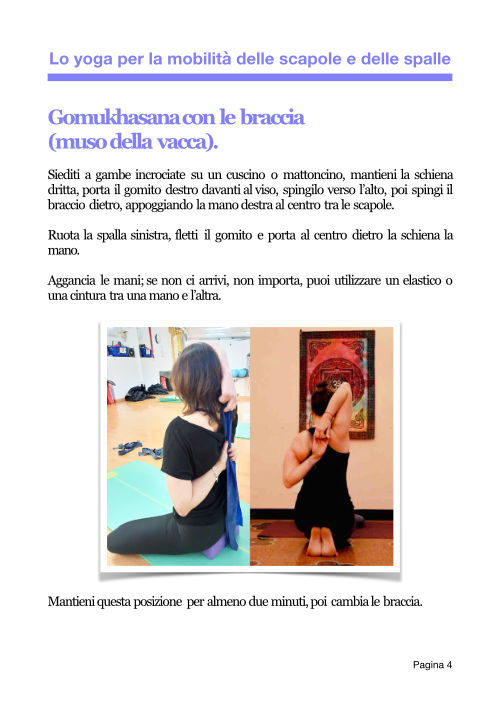 Lo yoga per la mobilità delle scapole e delle spalle

Gomukhasana con le braccia (muso della vacca).

Siediti a gambe incrociate su un cuscino o mattoncino, mantieni la schiena dritta, porta il gomito destro davanti al viso, spingilo verso l'alto, poi spingi il braccio dietro, appoggiando la mano destra al centro tra le scapole.

Ruota la spalla sinistra, fletti il gomito e porta al centro dietro la schiena la mano.

Aggancia le mani; se non ci arrivi, non importa, puoi utilizzare un elastico o una cintura tra una mano e l'altra.

Mantieni questa posizione per almeno due minuti, poi cambia le braccia.

Pagina 4